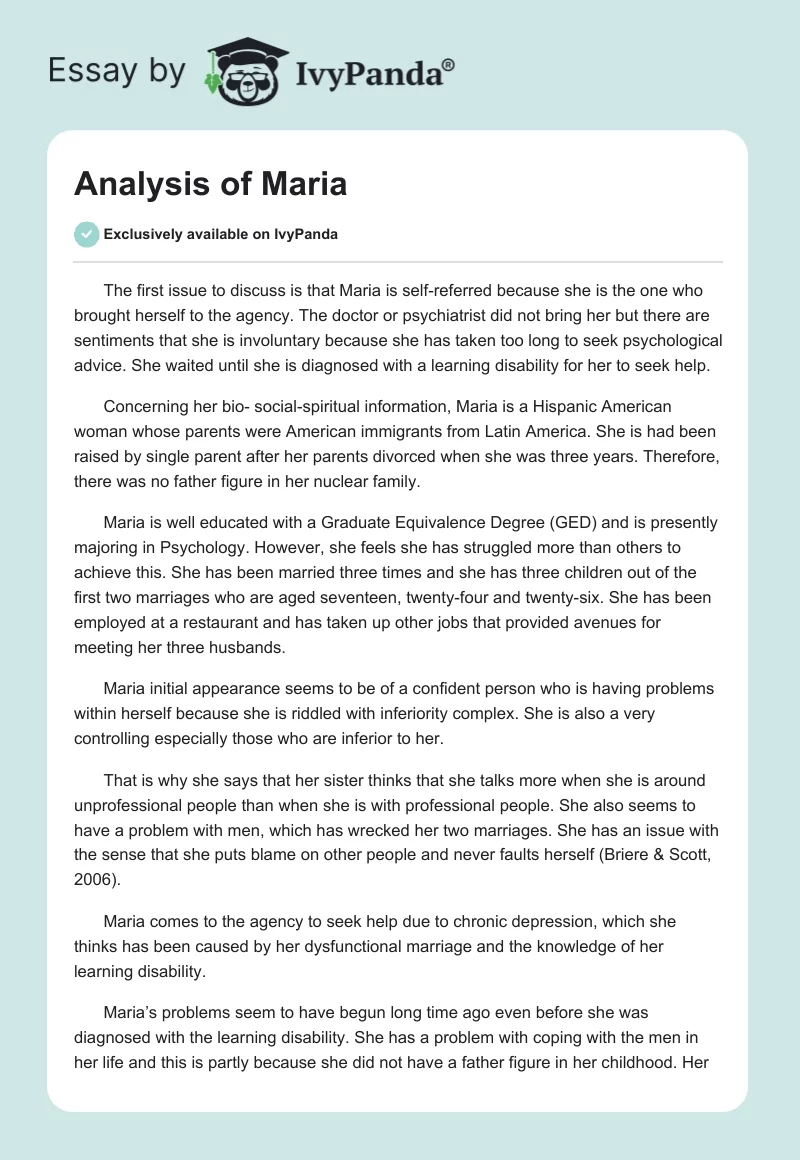 Essay by IvyPanda®

Analysis of Maria

Exclusively available on IvyPanda

The first issue to discuss is that Maria is self-referred because she is the one who brought herself to the agency. The doctor or psychiatrist did not bring her but there are sentiments that she is involuntary because she has taken too long to seek psychological advice. She waited until she is diagnosed with a learning disability for her to seek help.

Concerning her bio- social-spiritual information, Maria is a Hispanic American woman whose parents were American immigrants from Latin America. She is had been raised by single parent after her parents divorced when she was three years. Therefore, there was no father figure in her nuclear family.

Maria is well educated with a Graduate Equivalence Degree (GED) and is presently majoring in Psychology. However, she feels she has struggled more than others to achieve this. She has been married three times and she has three children out of the first two marriages who are aged seventeen, twenty-four and twenty-six. She has been employed at a restaurant and has taken up other jobs that provided avenues for meeting her three husbands.

Maria initial appearance seems to be of a confident person who is having problems within herself because she is riddled with inferiority complex. She is also a very controlling especially those who are inferior to her.

That is why she says that her sister thinks that she talks more when she is around unprofessional people than when she is with professional people. She also seems to have a problem with men, which has wrecked her two marriages. She has an issue with the sense that she puts blame on other people and never faults herself (Briere & Scott, 2006).

Maria comes to the agency to seek help due to chronic depression, which she thinks has been caused by her dysfunctional marriage and the knowledge of her learning disability.

Maria's problems seem to have begun long time ago even before she was diagnosed with the learning disability. She has a problem with coping with the men in her life and this is partly because she did not have a father figure in her childhood. Her